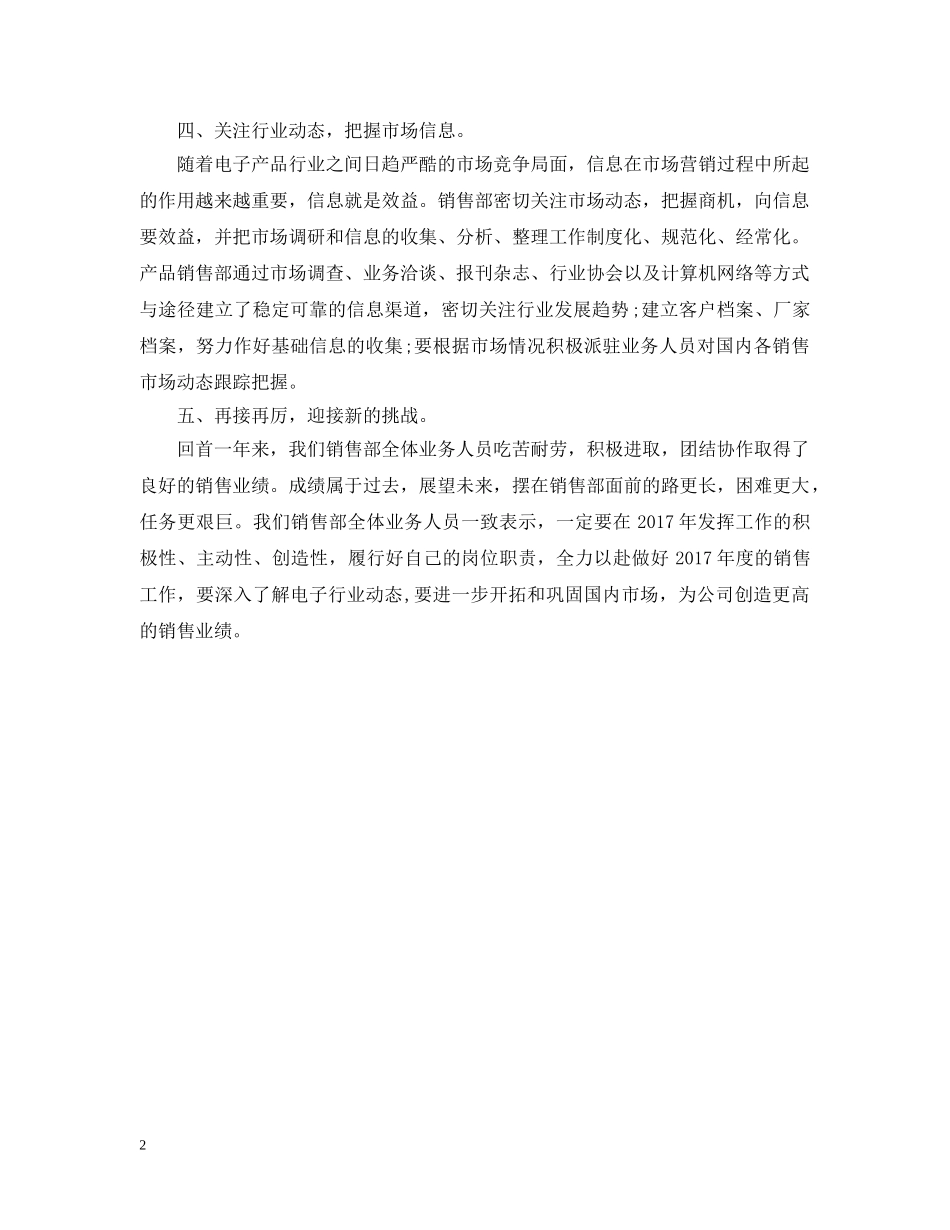 四、关注行业动态，把握市场信息。

随着电子产品行业之间日趋严酷的市场竞争局面，信息在市场营销过程中所起的作用越来越重要，信息就是效益。销售部密切关注市场动态，把握商机，向信息要效益，并把市场调研和信息的收集、分析、整理工作制度化、规范化、经常化。产品销售部通过市场调查、业务洽谈、报刊杂志、行业协会以及计算机网络等方式与途径建立了稳定可靠的信息渠道，密切关注行业发展趋势；建立客户档案、厂家档案，努力作好基础信息的收集；要根据市场情况积极派驻业务人员对国内各销售市场动态跟踪把握。

五、再接再厉，迎接新的挑战。

回首一年来，我们销售部全体业务人员吃苦耐劳，积极进取，团结协作取得了良好的销售业绩。成绩属于过去，展望未来，摆在销售部面前的路更长，困难更大，任务更艰巨。我们销售部全体业务人员一致表示，一定要在 2017 年发挥工作的积极性、主动性、创造性，履行好自己的岗位职责，全力以赴做好 2017 年度的销售工作，要深入了解电子行业动态，要进一步开拓和巩固国内市场，为公司创造更高的销售业绩。

2